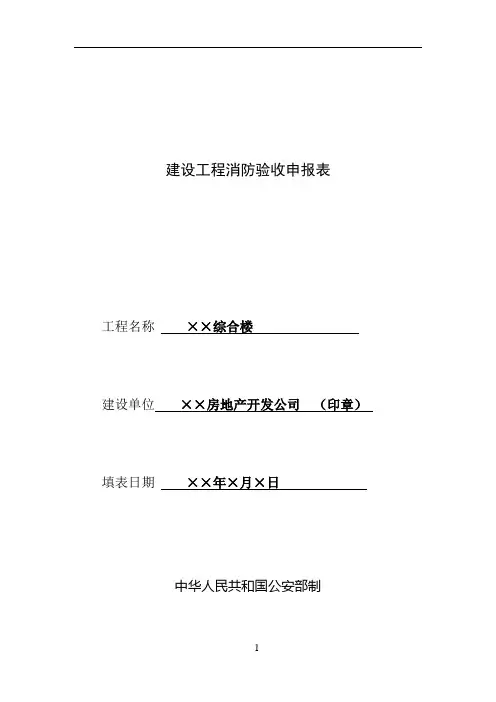 建设工程消防验收申报表

工程名称 ××综合楼

建设单位 ××房地产开发公司 （印章）

填表日期 ××年×月×日

中华人民共和国公安部制

1